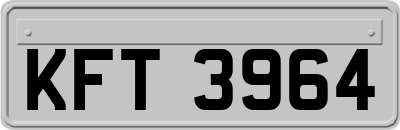 KFT 3964